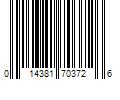 0 14381 70372 6